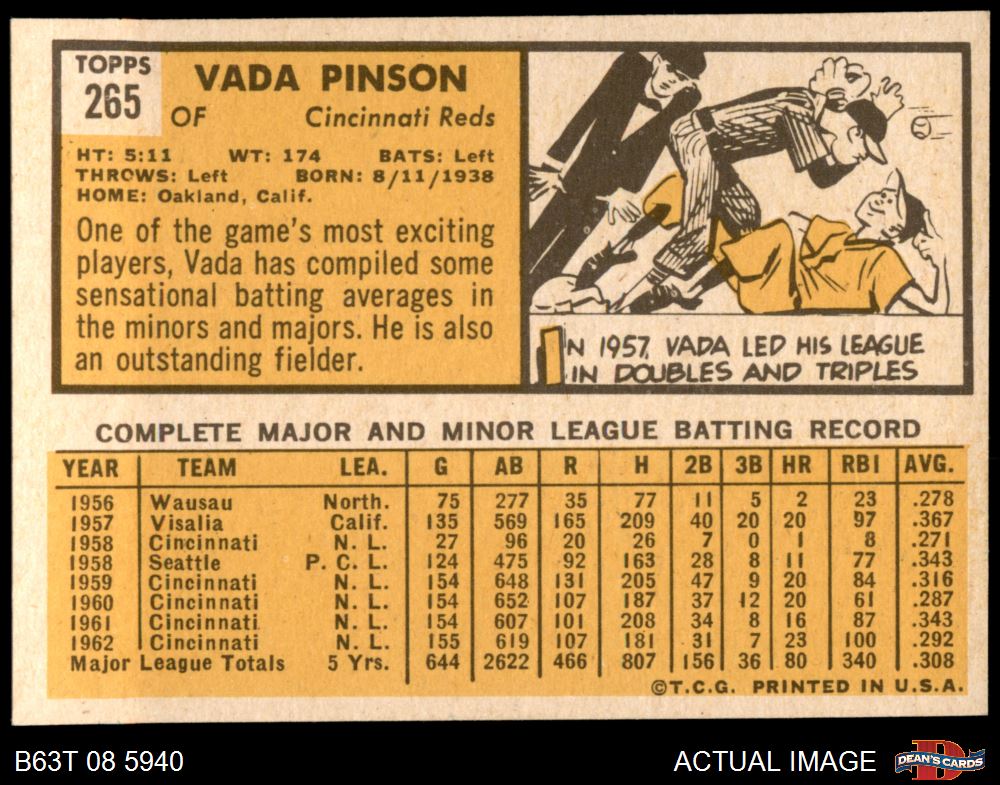 TOPPS
265

VADA PINSON
OF Cincinnati Reds

HT: 5:11 WT: 174 BATS: Left
THROWS: Left BORN: 8/11/1938
HOME: Oakland, Calif.

One of the game's most exciting players, Vada has compiled some sensational batting averages in the minors and majors. He is also an outstanding fielder.

IN 1957, VADA LED HIS LEAGUE IN DOUBLES AND TRIPLES

COMPLETE MAJOR AND MINOR LEAGUE BATTING RECORD

| YEAR | TEAM | LEA. | G | AB | R | H | 2B | 3B | HR | RBI | AVG. |
|---|---|---|---|---|---|---|---|---|---|---|---|
| 1956 | Wausau | North. | 75 | 277 | 35 | 77 | 11 | 5 | 2 | 23 | .278 |
| 1957 | Visalia | Calif. | 135 | 569 | 165 | 209 | 40 | 20 | 20 | 97 | .367 |
| 1958 | Cincinnati | N. L. | 27 | 96 | 20 | 26 | 7 | 0 | 1 | 8 | .271 |
| 1958 | Seattle | P. C. L. | 124 | 475 | 92 | 163 | 28 | 8 | 11 | 77 | .343 |
| 1959 | Cincinnati | N. L. | 154 | 648 | 131 | 205 | 47 | 9 | 20 | 84 | .316 |
| 1960 | Cincinnati | N. L. | 154 | 652 | 107 | 187 | 37 | 12 | 20 | 61 | .287 |
| 1961 | Cincinnati | N. L. | 154 | 607 | 101 | 208 | 34 | 8 | 16 | 87 | .343 |
| 1962 | Cincinnati | N. L. | 155 | 619 | 107 | 181 | 31 | 7 | 23 | 100 | .292 |
| Major League Totals | | 5 Yrs. | 644 | 2622 | 466 | 807 | 156 | 36 | 80 | 340 | .308 |

©T.C.G. PRINTED IN U.S.A.

B63T 08 5940

ACTUAL IMAGE

DEAN'S CARDS